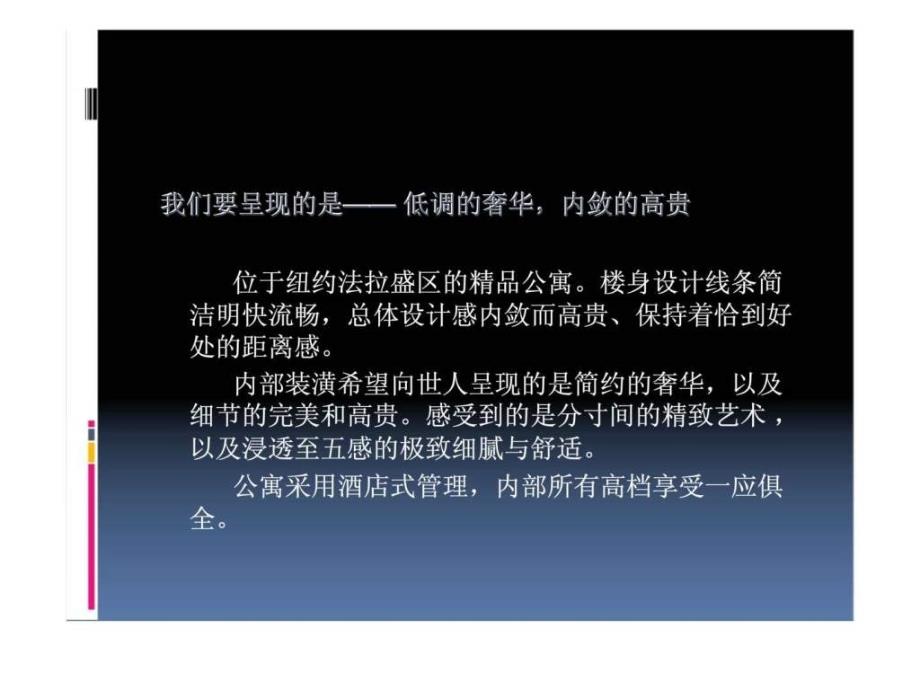 我们要呈现的是—— 低调的奢华，内敛的高贵

位于纽约法拉盛区的精品公寓。楼身设计线条简洁明快流畅，总体设计感内敛而高贵、保持着恰到好处的距离感。

内部装潢希望向世人呈现的是简约的奢华，以及细节的完美和高贵。感受到的是分寸间的精致艺术，以及浸透至五感的极致细腻与舒适。

公寓采用酒店式管理，内部所有高档享受一应俱全。